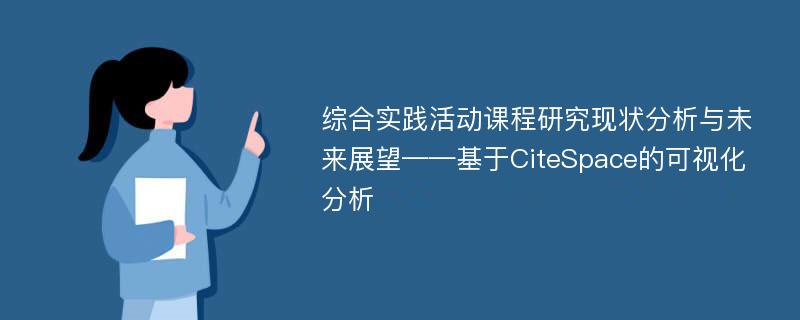 综合实践活动课程研究现状分析与未来展望——基于CiteSpace的可视化分析